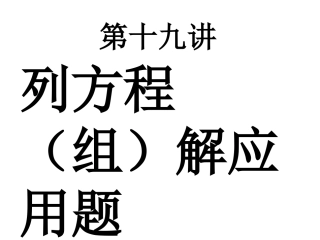 第十九讲

列方程（组）解应用题